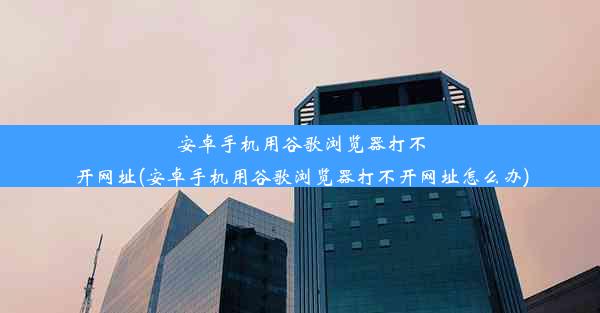 安卓手机用谷歌浏览器打不开网址(安卓手机用谷歌浏览器打不开网址怎么办)